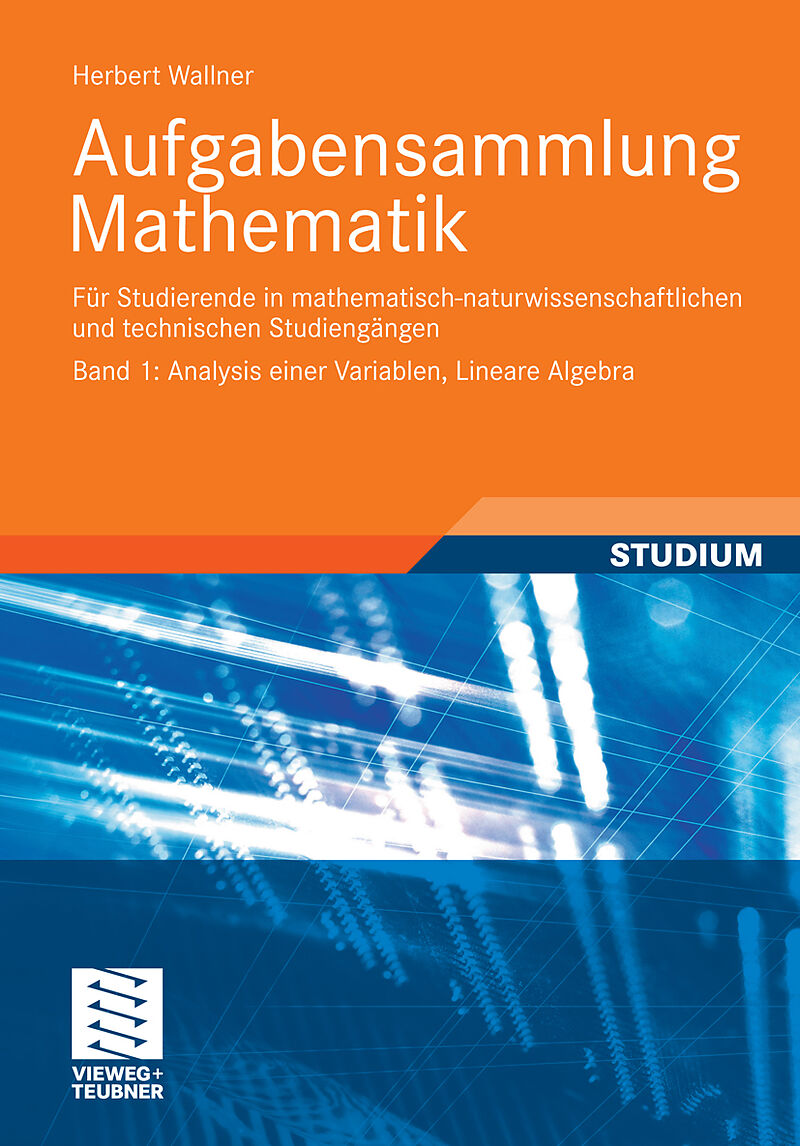 Herbert Wallner

Aufgabensammlung Mathematik

Für Studierende in mathematisch-naturwissenschaftlichen und technischen Studiengängen

Band 1: Analysis einer Variablen, Lineare Algebra

STUDIUM

VIEWEG+
TEUBNER